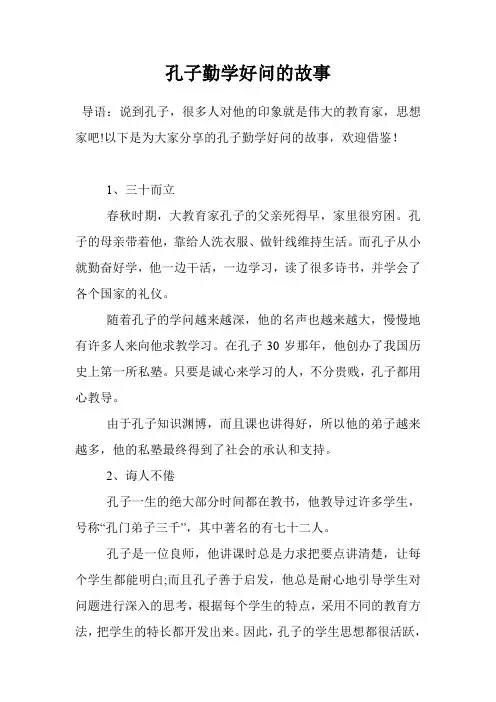 孔子勤学好问的故事

导语：说到孔子，很多人对他的印象就是伟大的教育家，思想家吧!以下是为大家分享的孔子勤学好问的故事，欢迎借鉴！

1、三十而立

春秋时期，大教育家孔子的父亲死得早，家里很穷困。孔子的母亲带着他，靠给人洗衣服、做针线维持生活。而孔子从小就勤奋好学，他一边干活，一边学习，读了很多诗书，并学会了各个国家的礼仪。

随着孔子的学问越来越深，他的名声也越来越大，慢慢地有许多人来向他求教学习。在孔子 30 岁那年，他创办了我国历史上第一所私塾。只要是诚心来学习的人，不分贵贱，孔子都用心教导。

由于孔子知识渊博，而且课也讲得好，所以他的弟子越来越多，他的私塾最终得到了社会的承认和支持。

2、诲人不倦

孔子一生的绝大部分时间都在教书，他教导过许多学生，号称“孔门弟子三千”，其中著名的有七十二人。

孔子是一位良师，他讲课时总是力求把要点讲清楚，让每个学生都能明白;而且孔子善于启发，他总是耐心地引导学生对问题进行深入的思考，根据每个学生的特点，采用不同的教育方法，把学生的特长都开发出来。因此，孔子的学生思想都很活跃，